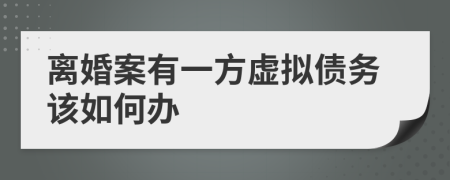 离婚案有一方虚拟债务该如何办